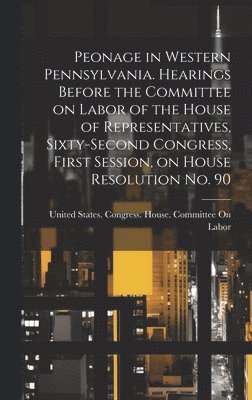 Peonage in Western Pennsylvania. Hearings Before the Committee on Labor of the House of Representatives, Sixty-Second Congress, First Session, on House Resolution No. 90

United States. Congress. House. Committee On Labor